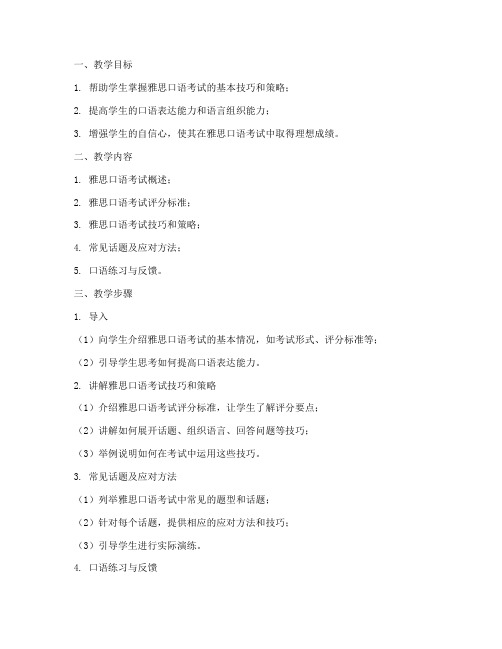 一、教学目标

1. 帮助学生掌握雅思口语考试的基本技巧和策略；

2. 提高学生的口语表达能力和语言组织能力；

3. 增强学生的自信心，使其在雅思口语考试中取得理想成绩。

二、教学内容

1. 雅思口语考试概述；

2. 雅思口语考试评分标准；

3. 雅思口语考试技巧和策略；

4. 常见话题及应对方法；

5. 口语练习与反馈。

三、教学步骤

1. 导入

（1）向学生介绍雅思口语考试的基本情况，如考试形式、评分标准等；

（2）引导学生思考如何提高口语表达能力。

2. 讲解雅思口语考试技巧和策略

（1）介绍雅思口语考试评分标准，让学生了解评分要点；

（2）讲解如何展开话题、组织语言、回答问题等技巧；

（3）举例说明如何在考试中运用这些技巧。

3. 常见话题及应对方法

（1）列举雅思口语考试中常见的题型和话题；

（2）针对每个话题，提供相应的应对方法和技巧；

（3）引导学生进行实际演练。

4. 口语练习与反馈